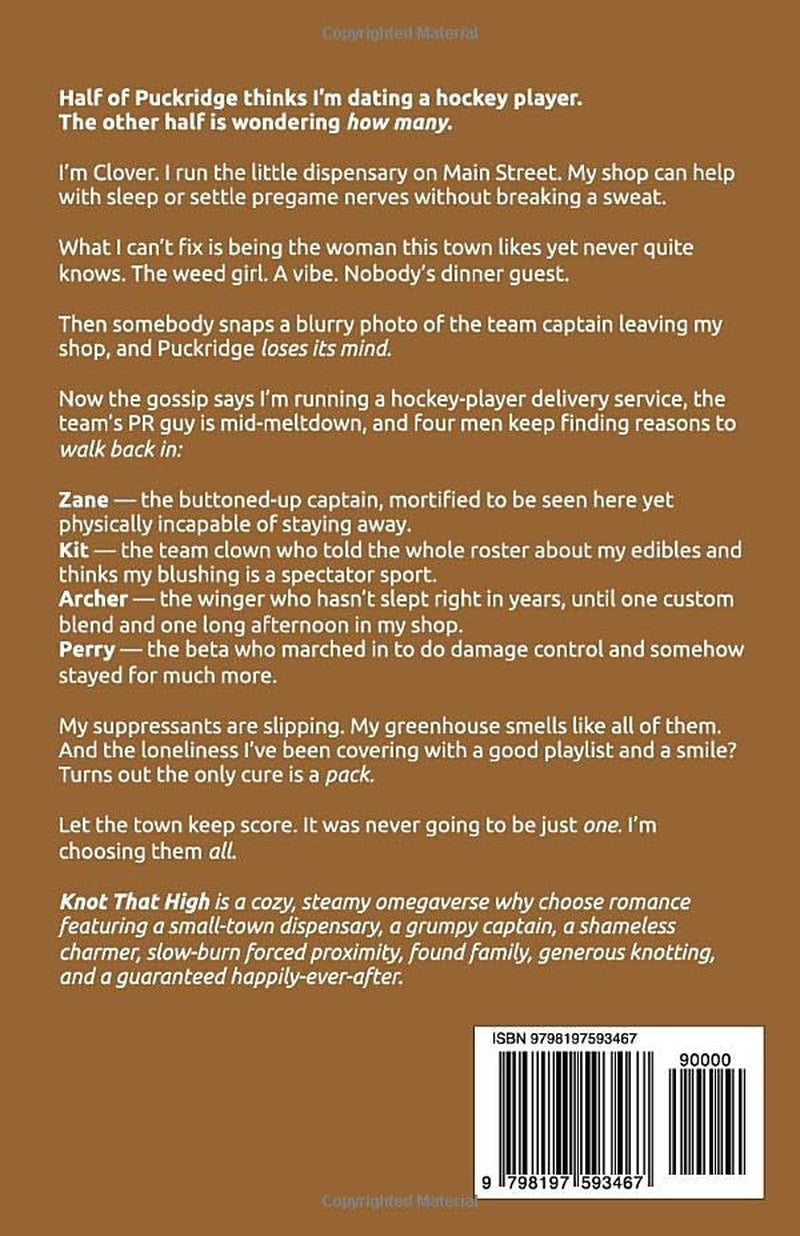 Half of Puckridge thinks I'm dating a hockey player.
The other half is wondering how many.

I'm Clover. I run the little dispensary on Main Street. My shop can help with sleep or settle pregame nerves without breaking a sweat.

What I can't fix is being the woman this town likes yet never quite knows. The weed girl. A vibe. Nobody's dinner guest.

Then somebody snaps a blurry photo of the team captain leaving my shop, and Puckridge loses its mind.

Now the gossip says I'm running a hockey-player delivery service, the team's PR guy is mid-meltdown, and four men keep finding reasons to walk back in:

Zane — the buttoned-up captain, mortified to be seen here yet physically incapable of staying away.
Kit — the team clown who told the whole roster about my edibles and thinks my blushing is a spectator sport.
Archer — the winger who hasn't slept right in years, until one custom blend and one long afternoon in my shop.
Perry — the beta who marched in to do damage control and somehow stayed for much more.

My suppressants are slipping. My greenhouse smells like all of them. And the loneliness I've been covering with a good playlist and a smile? Turns out the only cure is a pack.

Let the town keep score. It was never going to be just one. I'm choosing them all.

Knot That High is a cozy, steamy omegaverse why choose romance featuring a small-town dispensary, a grumpy captain, a shameless charmer, slow-burn forced proximity, found family, generous knotting, and a guaranteed happily-ever-after.

ISBN 9798197593467
90000
9 798197 593467

Copyrighted Material